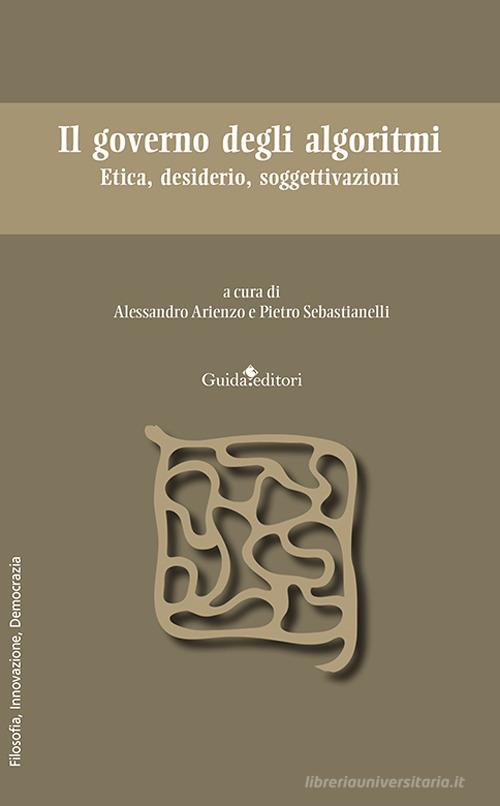 Il governo degli algoritmi
Etica, desiderio, soggettivazioni

a cura di
Alessandro Arienzo e Pietro Sebastianelli

Guida editori

Filosofia, Innovazione, Democrazia

libreriauniversitaria.it